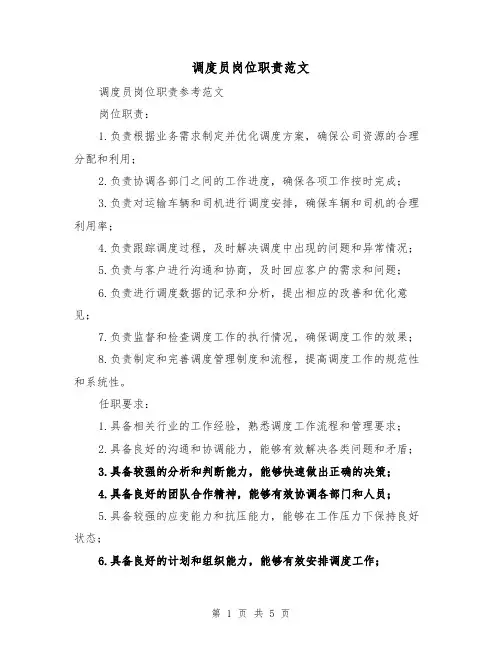 调度员岗位职责范文

调度员岗位职责参考范文

岗位职责：

1.负责根据业务需求制定并优化调度方案，确保公司资源的合理分配和利用；

2.负责协调各部门之间的工作进度，确保各项工作按时完成；

3.负责对运输车辆和司机进行调度安排，确保车辆和司机的合理利用率；

4.负责跟踪调度过程，及时解决调度中出现的问题和异常情况；

5.负责与客户进行沟通和协商，及时回应客户的需求和问题；

6.负责进行调度数据的记录和分析，提出相应的改善和优化意见；

7.负责监督和检查调度工作的执行情况，确保调度工作的效果；

8.负责制定和完善调度管理制度和流程，提高调度工作的规范性和系统性。

任职要求：

1.具备相关行业的工作经验，熟悉调度工作流程和管理要求；

2.具备良好的沟通和协调能力，能够有效解决各类问题和矛盾；

3.具备较强的分析和判断能力，能够快速做出正确的决策；

4.具备良好的团队合作精神，能够有效协调各部门和人员；

5.具备较强的应变能力和抗压能力，能够在工作压力下保持良好状态；

6.具备良好的计划和组织能力，能够有效安排调度工作；

第 1 页 共 5 页